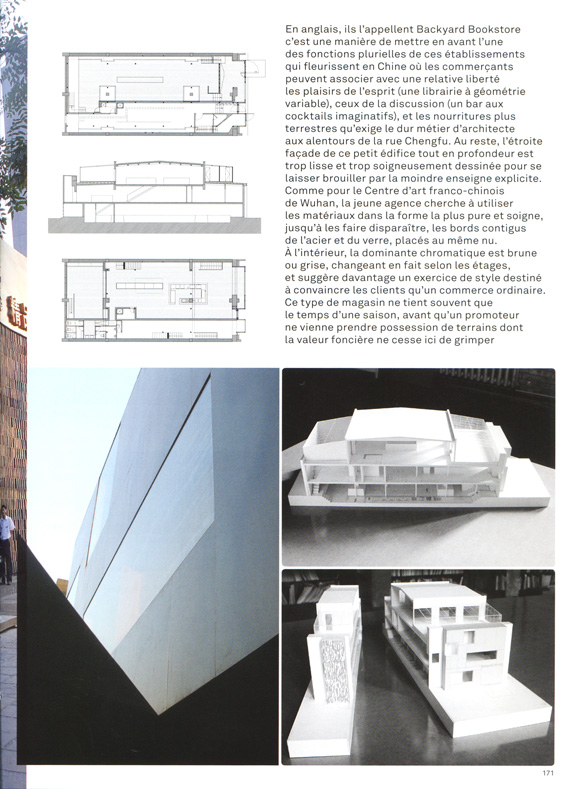 En anglais, ils l'appellent Backyard Bookstore c'est une manière de mettre en avant l'une des fonctions plurielles de ces établissements qui fleurissent en Chine où les commerçants peuvent associer avec une relative liberté les plaisirs de l'esprit (une librairie à géométrie variable), ceux de la discussion (un bar aux cocktails imaginatifs), et les nourritures plus terrestres qu'exige le dur métier d'architecte aux alentours de la rue Chengfu. Au reste, l'étroite façade de ce petit édifice tout en profondeur est trop lisse et trop soigneusement dessinée pour se laisser brouiller par la moindre enseigne explicite. Comme pour le Centre d'art franco-chinois de Wuhan, la jeune agence cherche à utiliser les matériaux dans la forme la plus pure et soigne, jusqu'à les faire disparaître, les bords contigus de l'acier et du verre, placés au même nu. À l'intérieur, la dominante chromatique est brune ou grise, changeant en fait selon les étages, et suggère davantage un exercice de style destiné à convaincre les clients qu'un commerce ordinaire. Ce type de magasin ne tient souvent que le temps d'une saison, avant qu'un promoteur ne vienne prendre possession de terrains dont la valeur foncière ne cesse ici de grimper

171